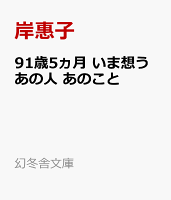 岸惠子

91歳5ヵ月 いま想う あの人 あのこと

幻冬舎文庫